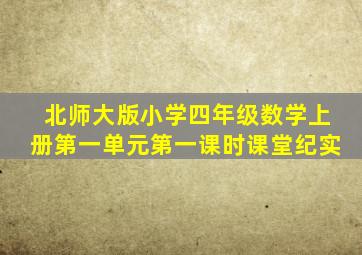 北师大版小学四年级数学上册第一单元第一课时课堂纪实